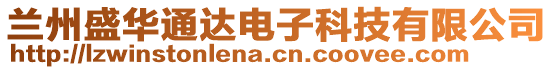 兰州盛华通达电子科技有限公司
http://lzwinstonlena.cn.coovee.com